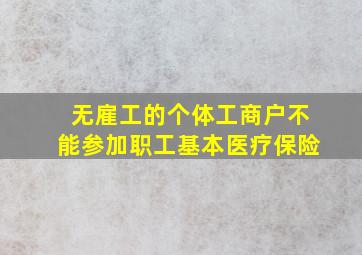 无雇工的个体工商户不能参加职工基本医疗保险